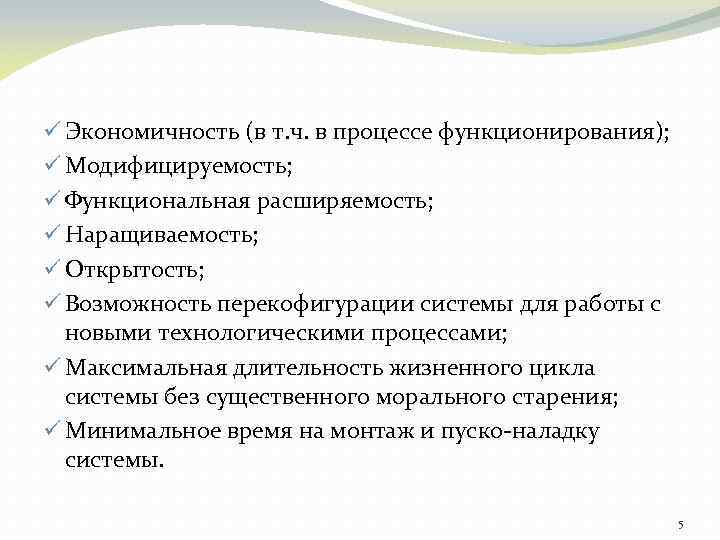 ✓ Экономичность (в т.ч. в процессе функционирования);
✓ Модифицируемость;
✓ Функциональная расширяемость;
✓ Наращиваемость;
✓ Открытость;
✓ Возможность перекофигурации системы для работы с новыми технологическими процессами;
✓ Максимальная длительность жизненного цикла системы без существенного морального старения;
✓ Минимальное время на монтаж и пуско-наладку системы.

5